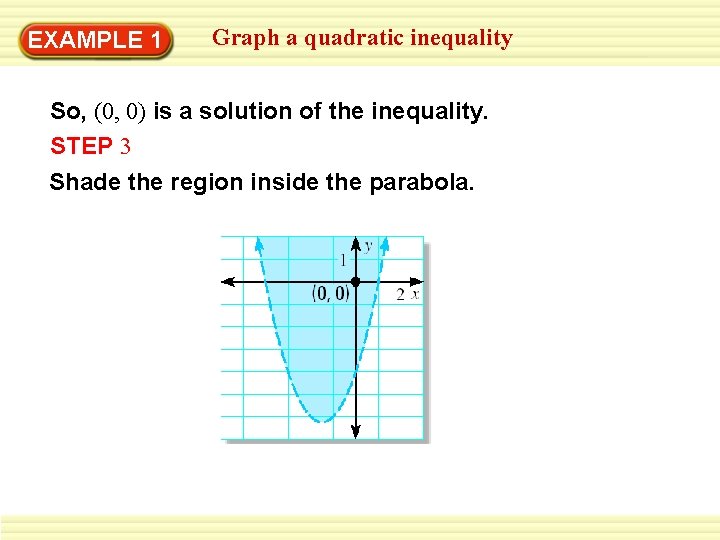 EXAMPLE 1

Graph a quadratic inequality

So, (0, 0) is a solution of the inequality.

STEP 3

Shade the region inside the parabola.

y
1
(0, 0)
2 x